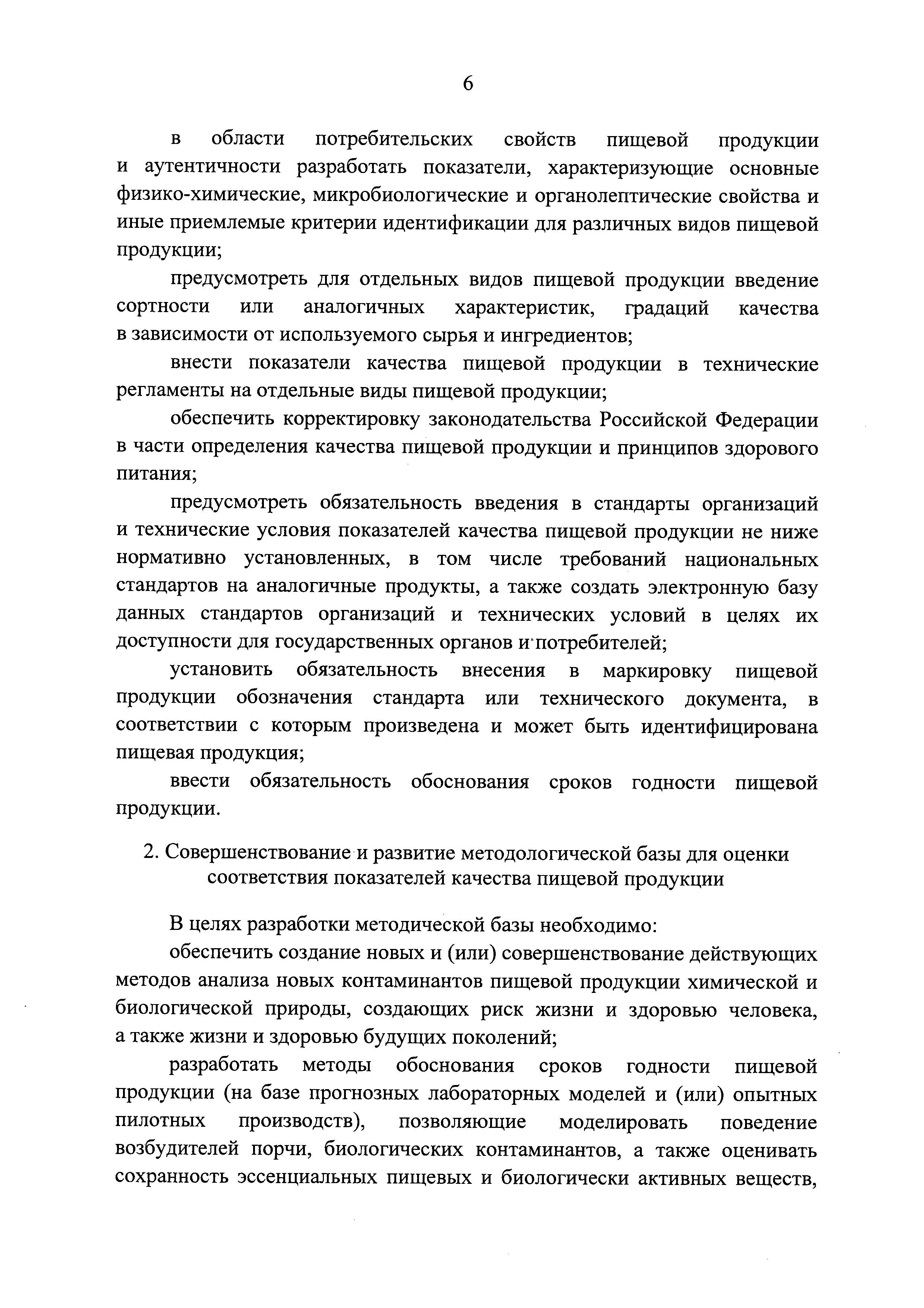 6

в области потребительских свойств пищевой продукции и аутентичности разработать показатели, характеризующие основные физико-химические, микробиологические и органолептические свойства и иные приемлемые критерии идентификации для различных видов пищевой продукции;

предусмотреть для отдельных видов пищевой продукции введение сортности или аналогичных характеристик, градаций качества в зависимости от используемого сырья и ингредиентов;

внести показатели качества пищевой продукции в технические регламенты на отдельные виды пищевой продукции;

обеспечить корректировку законодательства Российской Федерации в части определения качества пищевой продукции и принципов здорового питания;

предусмотреть обязательность введения в стандарты организаций и технические условия показателей качества пищевой продукции не ниже нормативно установленных, в том числе требований национальных стандартов на аналогичные продукты, а также создать электронную базу данных стандартов организаций и технических условий в целях их доступности для государственных органов и потребителей;

установить обязательность внесения в маркировку пищевой продукции обозначения стандарта или технического документа, в соответствии с которым произведена и может быть идентифицирована пищевая продукция;

ввести обязательность обоснования сроков годности пищевой продукции.

2. Совершенствование и развитие методологической базы для оценки соответствия показателей качества пищевой продукции

В целях разработки методической базы необходимо:

обеспечить создание новых и (или) совершенствование действующих методов анализа новых контаминантов пищевой продукции химической и биологической природы, создающих риск жизни и здоровью человека, а также жизни и здоровью будущих поколений;

разработать методы обоснования сроков годности пищевой продукции (на базе прогнозных лабораторных моделей и (или) опытных пилотных производств), позволяющие моделировать поведение возбудителей порчи, биологических контаминантов, а также оценивать сохранность эссенциальных пищевых и биологически активных веществ,